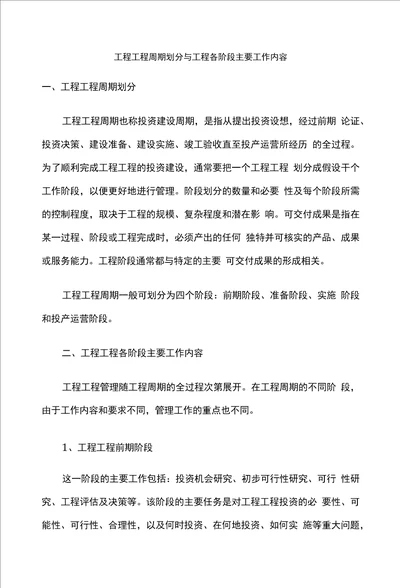 工程工程周期划分与工程各阶段主要工作内容

一、工程工程周期划分

工程工程周期也称投资建设周期，是指从提出投资设想，经过前期 论证、投资决策、建设准备、建设实施、竣工验收直至投产运营所经历 的全过程。为了顺利完成工程工程的投资建设，通常要把一个工程工程 划分成假设干个工作阶段，以便更好地进行管理。阶段划分的数量和必要 性及每个阶段所需的控制程度，取决于工程的规模、复杂程度和潜在影 响。可交付成果是指在某一过程、阶段或工程完成时，必须产出的任何 独特并可核实的产品、成果或服务能力。工程阶段通常都与特定的主要 可交付成果的形成相关。

工程工程周期一般可划分为四个阶段：前期阶段、准备阶段、实施 阶段和投产运营阶段。

二、工程工程各阶段主要工作内容

工程工程管理随工程周期的全过程次第展开。在工程周期的不同阶 段，由于工作内容和要求不同，管理工作的重点也不同。

1、工程工程前期阶段

这一阶段的主要工作包括：投资机会研究、初步可行性研究、可行 性研究、工程评估及决策等。该阶段的主要任务是对工程工程投资的必 要性、可能性、可行性、合理性，以及何时投资、在何地投资、如何实 施等重大问题，